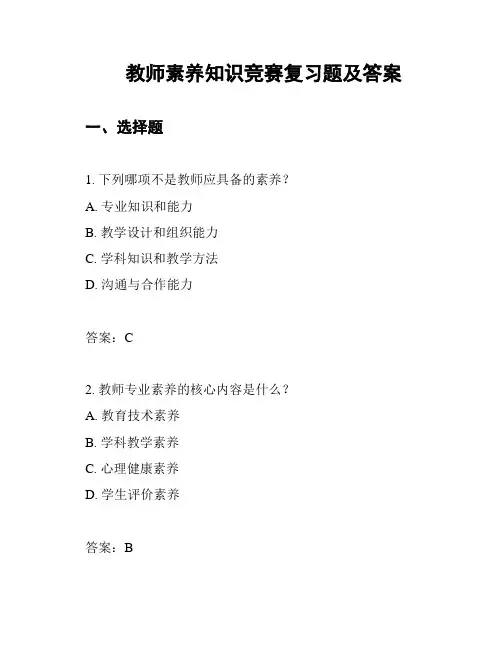 教师素养知识竞赛复习题及答案

一、选择题

1. 下列哪项不是教师应具备的素养？
A. 专业知识和能力
B. 教学设计和组织能力
C. 学科知识和教学方法
D. 沟通与合作能力

答案：C

2. 教师专业素养的核心内容是什么？
A. 教育技术素养
B. 学科教学素养
C. 心理健康素养
D. 学生评价素养

答案：B